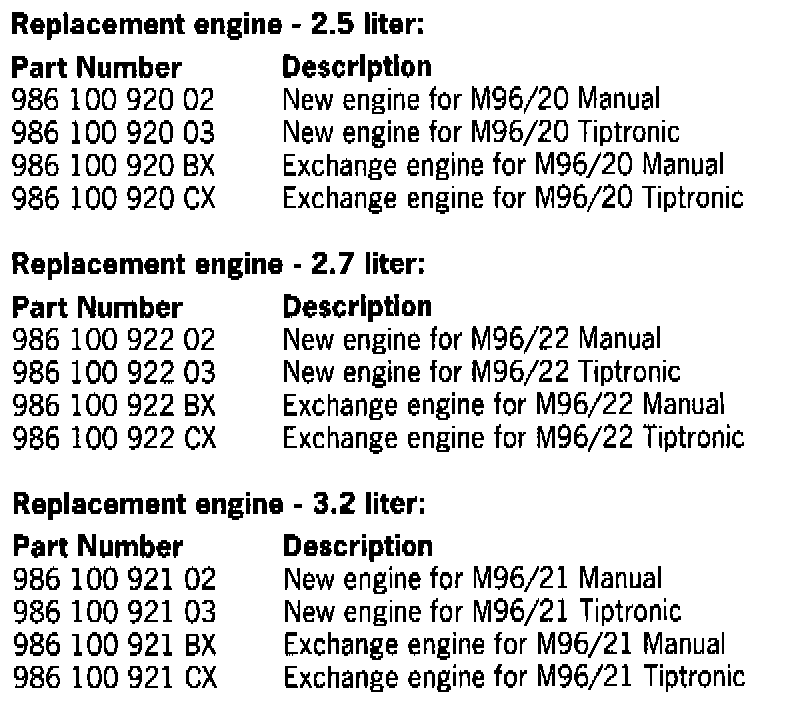 Replacement engine - 2.5 liter:

| Part Number | Description |
|---|---|
| 986 100 920 02 | New engine for M96/20 Manual |
| 986 100 920 03 | New engine for M96/20 Tiptronic |
| 986 100 920 BX | Exchange engine for M96/20 Manual |
| 986 100 920 CX | Exchange engine for M96/20 Tiptronic |

Replacement engine - 2.7 liter:

| Part Number | Description |
|---|---|
| 986 100 922 02 | New engine for M96/22 Manual |
| 986 100 922 03 | New engine for M96/22 Tiptronic |
| 986 100 922 BX | Exchange engine for M96/22 Manual |
| 986 100 922 CX | Exchange engine for M96/22 Tiptronic |

Replacement engine - 3.2 liter:

| Part Number | Description |
|---|---|
| 986 100 921 02 | New engine for M96/21 Manual |
| 986 100 921 03 | New engine for M96/21 Tiptronic |
| 986 100 921 BX | Exchange engine for M96/21 Manual |
| 986 100 921 CX | Exchange engine for M96/21 Tiptronic |